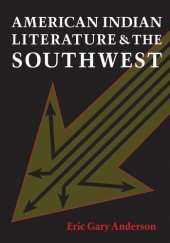 AMERICAN INDIAN LITERATURE & THE SOUTHWEST

Eric Gary Anderson